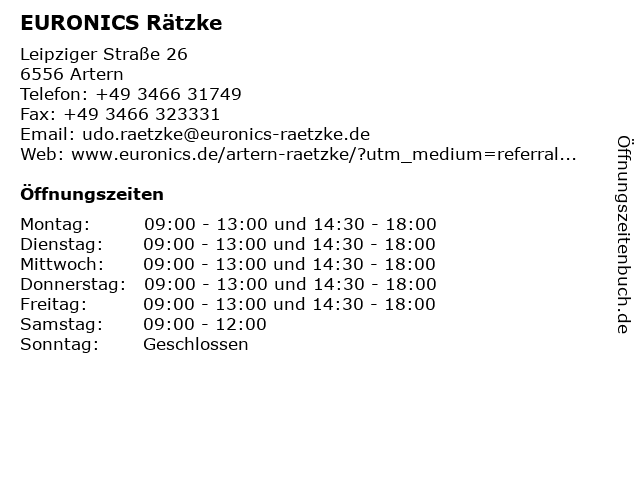 EURONICS Rätzke

Leipziger Straße 26
6556 Artern
Telefon: +49 3466 31749
Fax: +49 3466 323331
Email: udo.raetzke@euronics-raetzke.de
Web: www.euronics.de/artern-raetzke/?utm_medium=referral...

Öffnungszeiten

| | |
|---|---|
| Montag: | 09:00 - 13:00 und 14:30 - 18:00 |
| Dienstag: | 09:00 - 13:00 und 14:30 - 18:00 |
| Mittwoch: | 09:00 - 13:00 und 14:30 - 18:00 |
| Donnerstag: | 09:00 - 13:00 und 14:30 - 18:00 |
| Freitag: | 09:00 - 13:00 und 14:30 - 18:00 |
| Samstag: | 09:00 - 12:00 |
| Sonntag: | Geschlossen |

Öffnungszeitenbuch.de